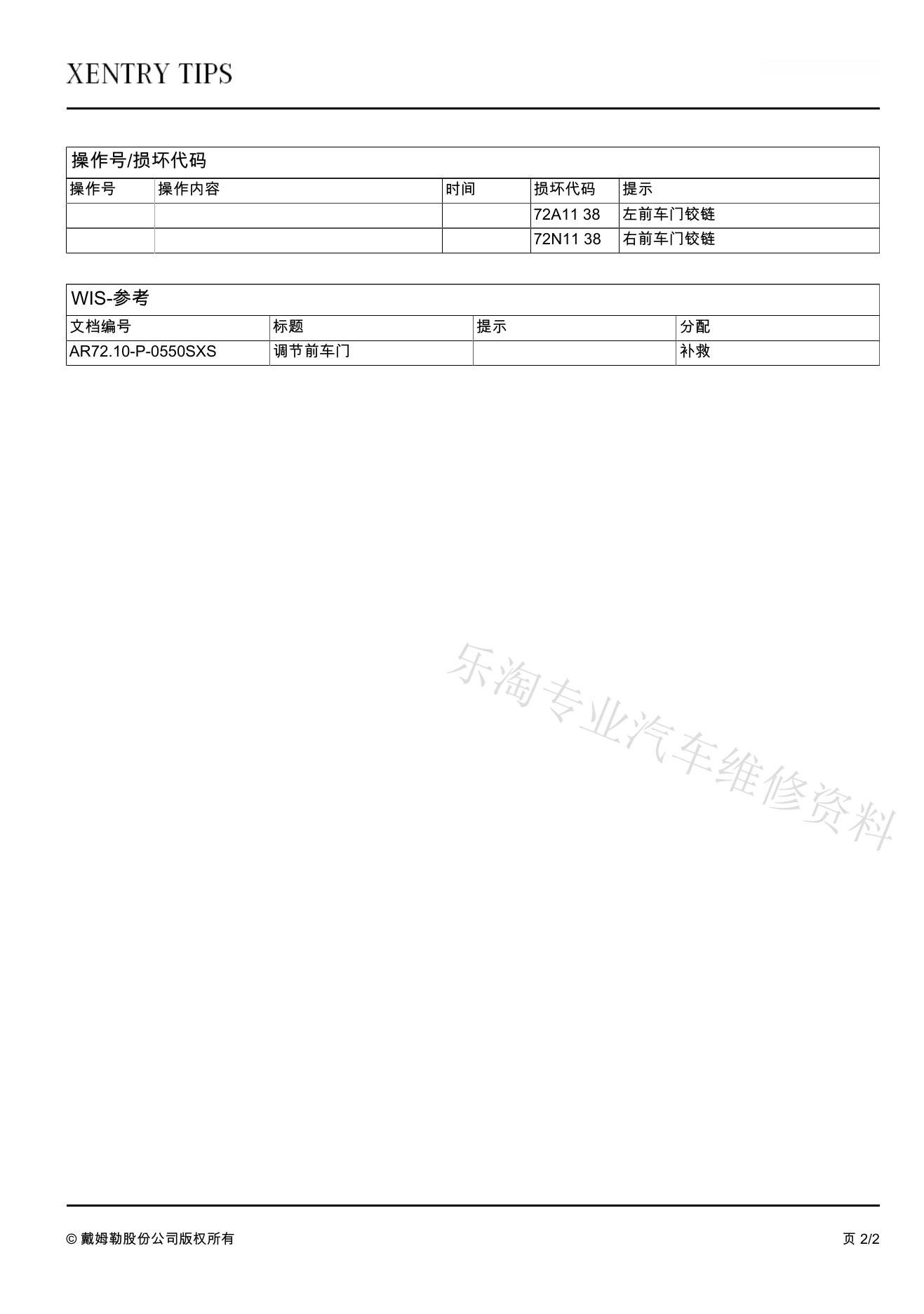 XENTRY TIPS

操作号/损坏代码

| 操作号 | 操作内容 | 时间 | 损坏代码 | 提示 |
|---|---|---|---|---|
| | | | 72A11 38 | 左前车门铰链 |
| | | | 72N11 38 | 右前车门铰链 |

WIS-参考

| 文档编号 | 标题 | 提示 | 分配 |
|---|---|---|---|
| AR72.10-P-0550SXS | 调节前车门 | | 补救 |

乐淘专业汽车维修资料

© 戴姆勒股份公司版权所有

页 2/2